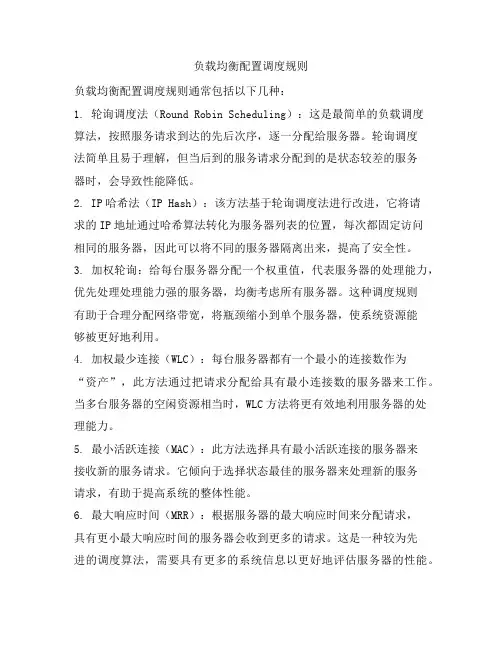 负载均衡配置调度规则

负载均衡配置调度规则通常包括以下几种：

1. 轮询调度法（Round Robin Scheduling）：这是最简单的负载调度算法，按照服务请求到达的先后次序，逐一分配给服务器。轮询调度法简单且易于理解，但当后到的服务请求分配到的是状态较差的服务器时，会导致性能降低。

2. IP哈希法（IP Hash）：该方法基于轮询调度法进行改进，它将请求的IP地址通过哈希算法转化为服务器列表的位置，每次都固定访问相同的服务器，因此可以将不同的服务器隔离出来，提高了安全性。

3. 加权轮询：给每台服务器分配一个权重值，代表服务器的处理能力，优先处理处理能力强的服务器，均衡考虑所有服务器。这种调度规则有助于合理分配网络带宽，将瓶颈缩小到单个服务器，使系统资源能够被更好地利用。

4. 加权最少连接（WLC）：每台服务器都有一个最小的连接数作为“资产”，此方法通过把请求分配给具有最小连接数的服务器来工作。当多台服务器的空闲资源相当时，WLC方法将更有效地利用服务器的处理能力。

5. 最小活跃连接（MAC）：此方法选择具有最小活跃连接的服务器来接收新的服务请求。它倾向于选择状态最佳的服务器来处理新的服务请求，有助于提高系统的整体性能。

6. 最大响应时间（MRR）：根据服务器的最大响应时间来分配请求，具有更小最大响应时间的服务器会收到更多的请求。这是一种较为先进的调度算法，需要具有更多的系统信息以更好地评估服务器的性能。